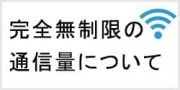 完全無制限の
通信量について